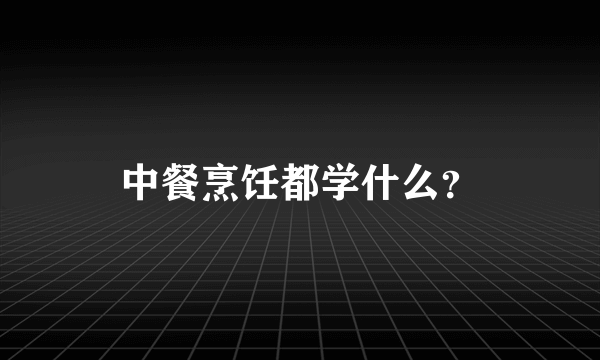 中餐烹饪都学什么？